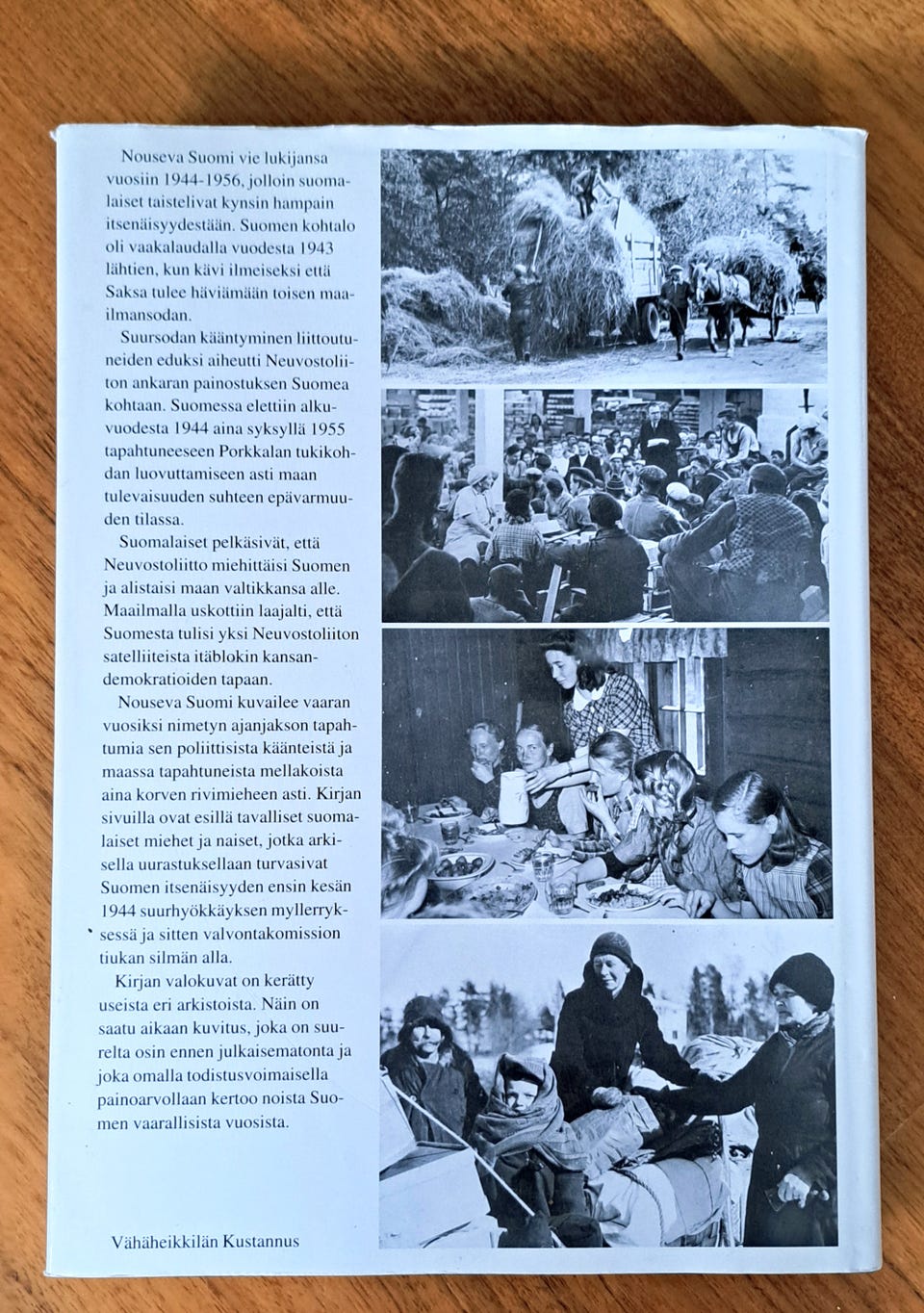 Nouseva Suomi vie lukijansa vuosiin 1944-1956, jolloin suomalaiset taistelivat kynsin hampain itsenäisyydestään. Suomen kohtalo oli vaakalaudalla vuodesta 1943 lähtien, kun kävi ilmeiseksi että Saksa tulee häviämään toisen maailmansodan.

Suursodan kääntyminen liittoutuneiden eduksi aiheutti Neuvostoliiton ankaran painostuksen Suomea kohtaan. Suomessa elettiin alkuvuodesta 1944 aina syksyllä 1955 tapahtuneeseen Porkkalan tukikohdan luovuttamiseen asti maan tulevaisuuden suhteen epävarmuuden tilassa.

Suomalaiset pelkäsivät, että Neuvostoliitto miehittäisi Suomen ja alistaisi maan valtikkansa alle. Maailmalla uskottiin laajalti, että Suomesta tulisi yksi Neuvostoliiton satelliiteista itäblokin kansandemokratioiden tapaan.

Nouseva Suomi kuvailee vaaran vuosiksi nimetyn ajanjakson tapahtumia sen poliittisista käänteistä ja maassa tapahtuneista mellakoista aina korven rivimieheen asti. Kirjan sivuilla ovat esillä tavalliset suomalaiset miehet ja naiset, jotka arkisella uurastuksellaan turvasivat Suomen itsenäisyyden ensin kesän 1944 suurhyökkäyksen myllerryksessä ja sitten valvontakomission tiukan silmän alla.

Kirjan valokuvat on kerätty useista eri arkistoista. Näin on saatu aikaan kuvitus, joka on suurelta osin ennen julkaisematonta ja joka omalla todistusvoimaisella painoarvollaan kertoo noista Suomen vaarallisista vuosista.

Vähäheikkilän Kustannus